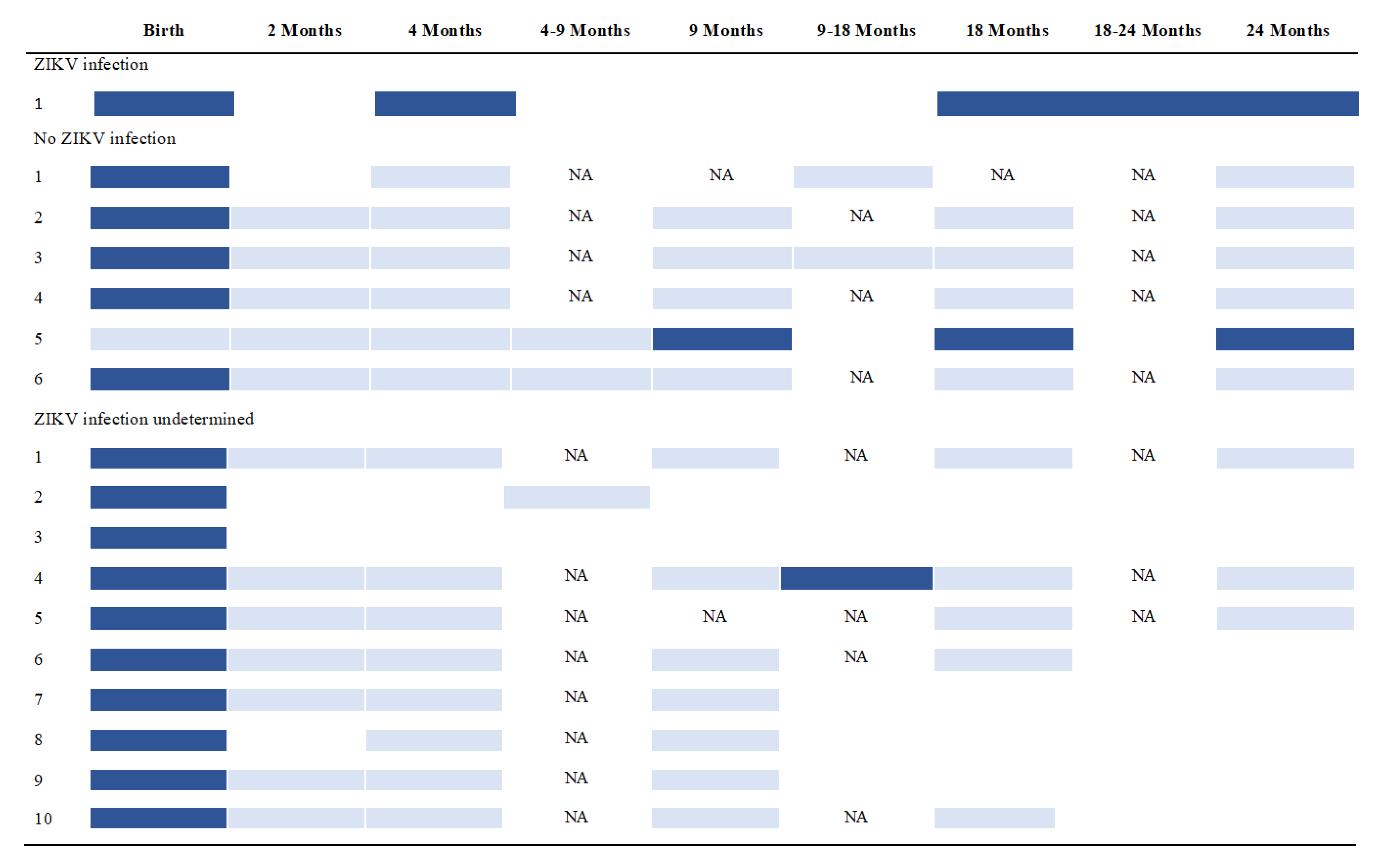 | | Birth | 2 Months | 4 Months | 4-9 Months | 9 Months | 9-18 Months | 18 Months | 18-24 Months | 24 Months |
|---|---|---|---|---|---|---|---|---|---|
| ZIKV infection | | | | | | | | | |
| 1 | | | | | | | | | |
| No ZIKV infection | | | | | | | | | |
| 1 | | | | NA | NA | | NA | NA | |
| 2 | | | | NA | | NA | | NA | |
| 3 | | | | NA | | | | NA | |
| 4 | | | | NA | | NA | | NA | |
| 5 | | | | | | | | | |
| 6 | | | | | | NA | | NA | |
| ZIKV infection undetermined | | | | | | | | | |
| 1 | | | | NA | | NA | | NA | |
| 2 | | | | | | | | | |
| 3 | | | | | | | | | |
| 4 | | | | NA | | | | NA | |
| 5 | | | | NA | NA | NA | | NA | |
| 6 | | | | NA | | NA | | | |
| 7 | | | | NA | | | | | |
| 8 | | | | NA | | | | | |
| 9 | | | | NA | | | | | |
| 10 | | | | NA | | NA | | | |